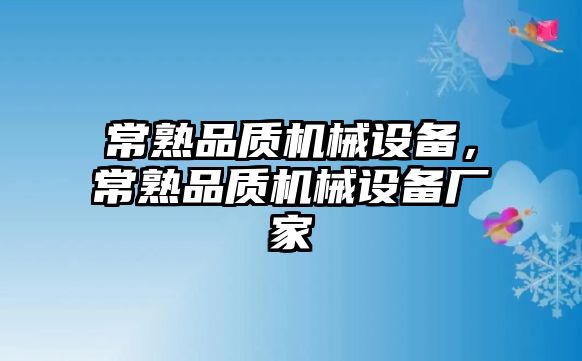 常熟品质机械设备，常熟品质机械设备厂家